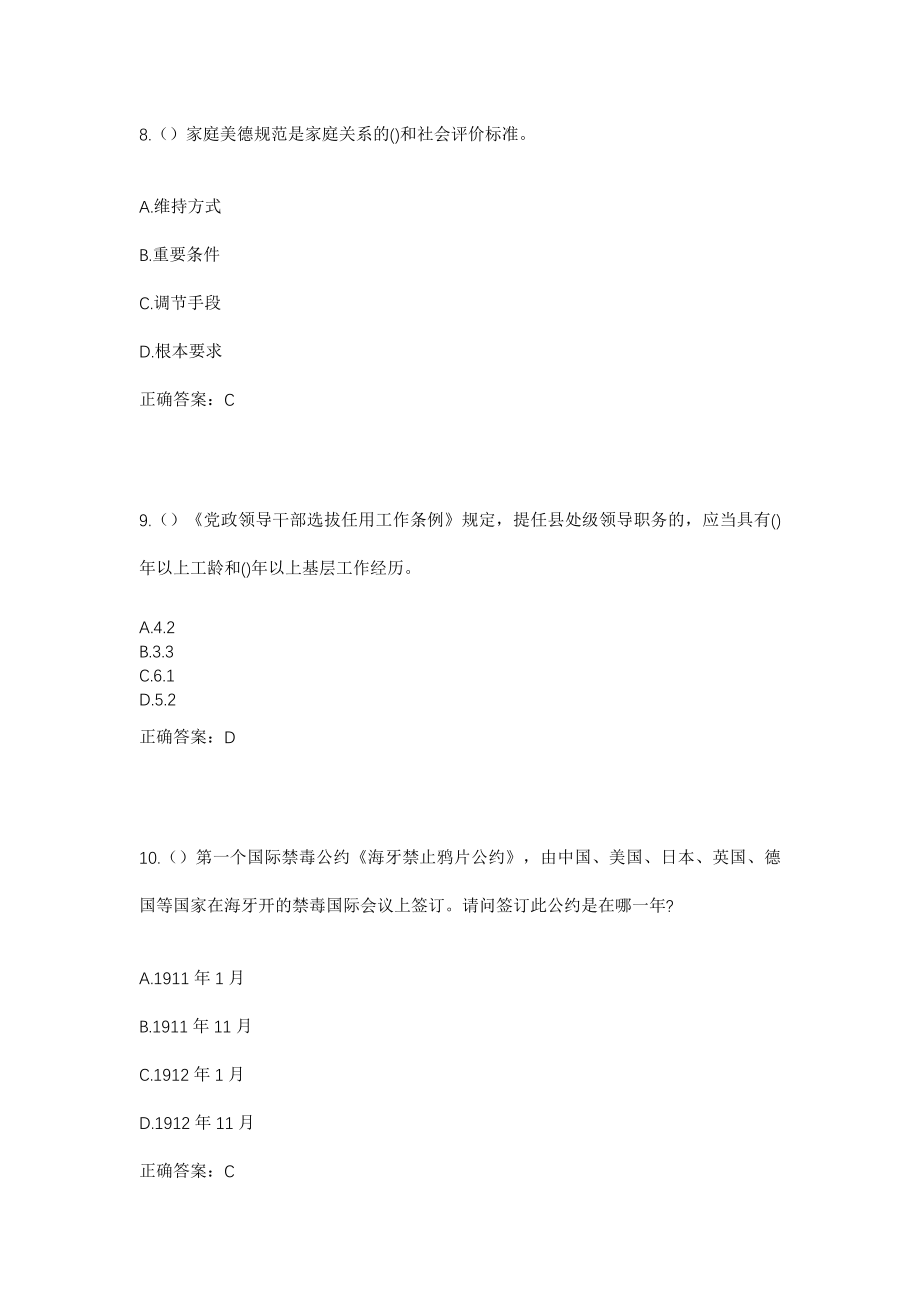 8.（）家庭美德规范是家庭关系的()和社会评价标准。

A.维持方式

B.重要条件

C.调节手段

D.根本要求

正确答案：C

9.（）《党政领导干部选拔任用工作条例》规定，提任县处级领导职务的，应当具有()年以上工龄和()年以上基层工作经历。

A.4.2
B.3.3
C.6.1
D.5.2

正确答案：D

10.（）第一个国际禁毒公约《海牙禁止鸦片公约》，由中国、美国、日本、英国、德国等国家在海牙开的禁毒国际会议上签订。请问签订此公约是在哪一年?

A.1911 年 1 月

B.1911 年 11 月

C.1912 年 1 月

D.1912 年 11 月

正确答案：C